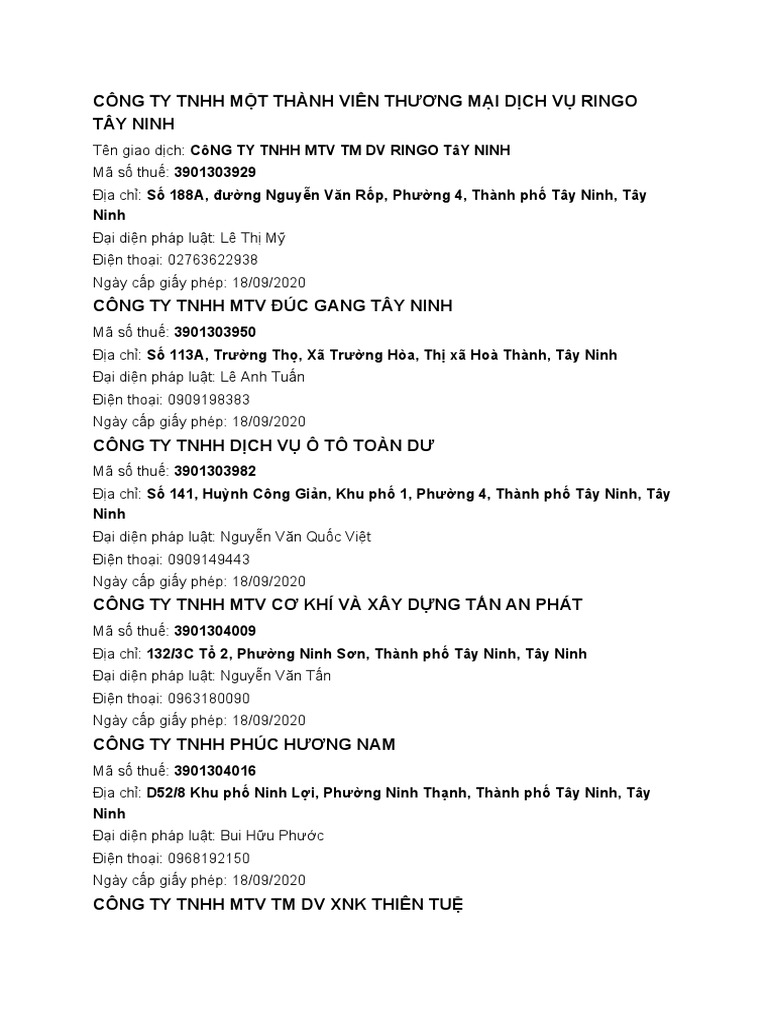 CÔNG TY TNHH MỘT THÀNH VIÊN THƯƠNG MẠI DỊCH VỤ RINGO TÂY NINH

Tên giao dịch: CôNG TY TNHH MTV TM DV RINGO TâY NINH

Mã số thuế: 3901303929

Địa chỉ: Số 188A, đường Nguyễn Văn Rốp, Phường 4, Thành phố Tây Ninh, Tây Ninh

Đại diện pháp luật: Lê Thị Mỹ

Điện thoại: 02763622938

Ngày cấp giấy phép: 18/09/2020

CÔNG TY TNHH MTV ĐÚC GANG TÂY NINH

Mã số thuế: 3901303950

Địa chỉ: Số 113A, Trường Thọ, Xã Trường Hòa, Thị xã Hoà Thành, Tây Ninh

Đại diện pháp luật: Lê Anh Tuấn

Điện thoại: 0909198383

Ngày cấp giấy phép: 18/09/2020

CÔNG TY TNHH DỊCH VỤ Ô TÔ TOÀN DƯ

Mã số thuế: 3901303982

Địa chỉ: Số 141, Huỳnh Công Giản, Khu phố 1, Phường 4, Thành phố Tây Ninh, Tây Ninh

Đại diện pháp luật: Nguyễn Văn Quốc Việt

Điện thoại: 0909149443

Ngày cấp giấy phép: 18/09/2020

CÔNG TY TNHH MTV CƠ KHÍ VÀ XÂY DỰNG TẤN AN PHÁT

Mã số thuế: 3901304009

Địa chỉ: 132/3C Tổ 2, Phường Ninh Sơn, Thành phố Tây Ninh, Tây Ninh

Đại diện pháp luật: Nguyễn Văn Tấn

Điện thoại: 0963180090

Ngày cấp giấy phép: 18/09/2020

CÔNG TY TNHH PHÚC HƯƠNG NAM

Mã số thuế: 3901304016

Địa chỉ: D52/8 Khu phố Ninh Lợi, Phường Ninh Thạnh, Thành phố Tây Ninh, Tây Ninh

Đại diện pháp luật: Bui Hữu Phước

Điện thoại: 0968192150

Ngày cấp giấy phép: 18/09/2020

CÔNG TY TNHH MTV TM DV XNK THIÊN TUỆ